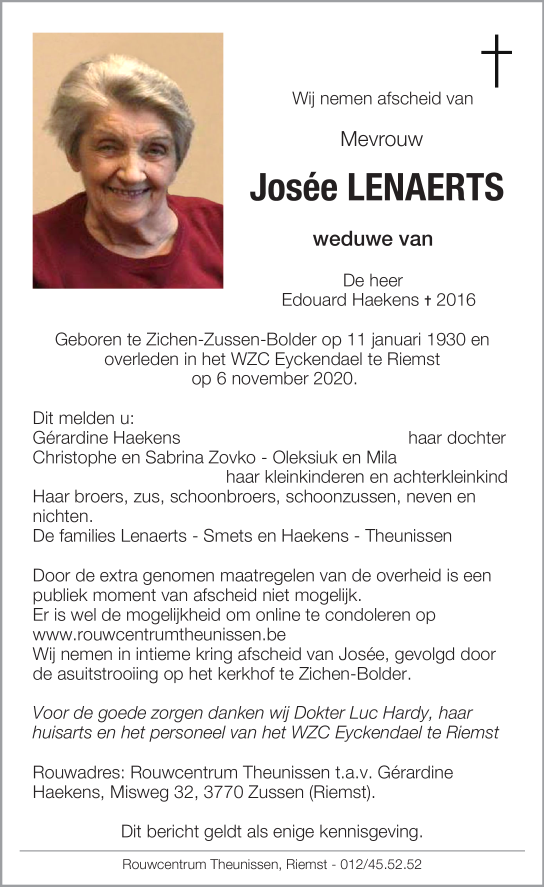 Wij nemen afscheid van

Mevrouw

Josée LENAERTS

weduwe van

De heer
Edouard Haekens † 2016

Geboren te Zichen-Zussen-Bolder op 11 januari 1930 en overleden in het WZC Eyckendael te Riemst op 6 november 2020.

Dit melden u:
Gérardine Haekens haar dochter
Christophe en Sabrina Zovko - Oleksiuk en Mila haar kleinkinderen en achterkleinkind
Haar broers, zus, schoonbroers, schoonzussen, neven en nichten.
De families Lenaerts - Smets en Haekens - Theunissen

Door de extra genomen maatregelen van de overheid is een publiek moment van afscheid niet mogelijk.
Er is wel de mogelijkheid om online te condoleren op www.rouwcentrumtheunissen.be
Wij nemen in intieme kring afscheid van Josée, gevolgd door de asuitstrooiing op het kerkhof te Zichen-Bolder.

Voor de goede zorgen danken wij Dokter Luc Hardy, haar huisarts en het personeel van het WZC Eyckendael te Riemst

Rouwadres: Rouwcentrum Theunissen t.a.v. Gérardine Haekens, Misweg 32, 3770 Zussen (Riemst).

Dit bericht geldt als enige kennisgeving.

Rouwcentrum Theunissen, Riemst - 012/45.52.52